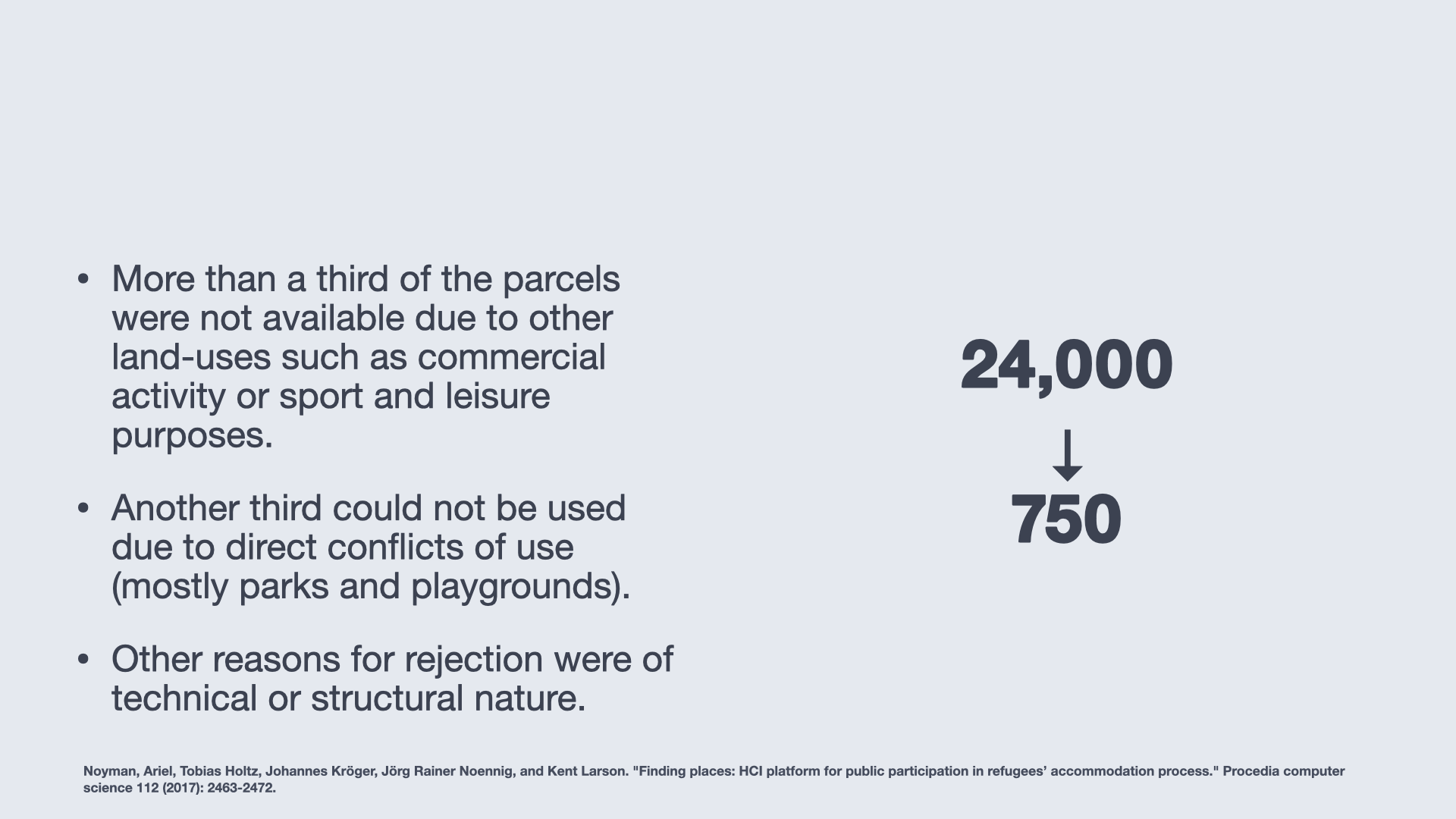 • More than a third of the parcels were not available due to other land-uses such as commercial activity or sport and leisure purposes.

• Another third could not be used due to direct conflicts of use (mostly parks and playgrounds).

• Other reasons for rejection were of technical or structural nature.

24,000

↓

750

Noyman, Ariel, Tobias Holtz, Johannes Kröger, Jörg Rainer Noennig, and Kent Larson. "Finding places: HCI platform for public participation in refugees' accommodation process." Procedia computer science 112 (2017): 2463-2472.